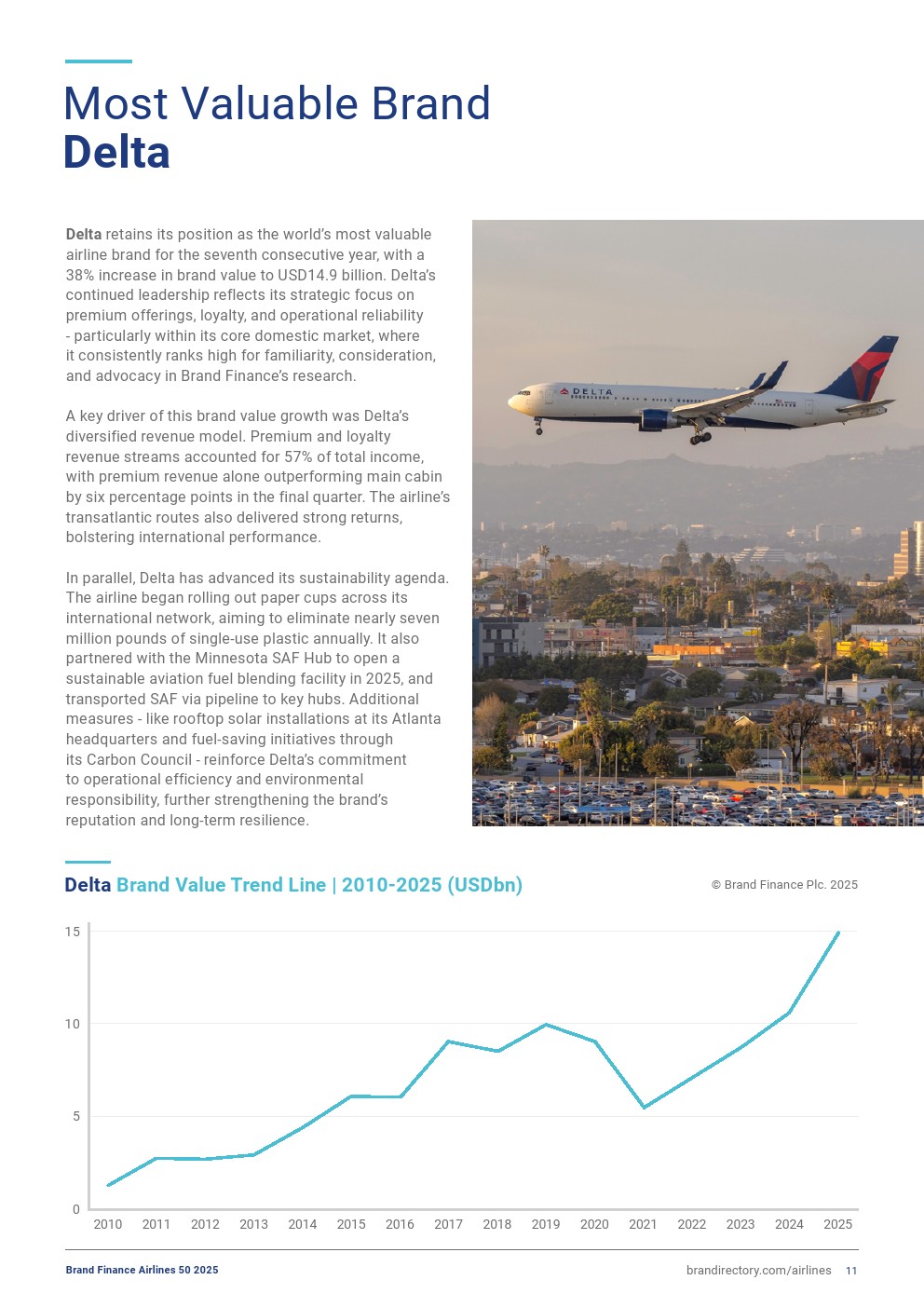 Most Valuable Brand
Delta

Delta retains its position as the world's most valuable airline brand for the seventh consecutive year, with a 38% increase in brand value to USD14.9 billion. Delta's continued leadership reflects its strategic focus on premium offerings, loyalty, and operational reliability - particularly within its core domestic market, where it consistently ranks high for familiarity, consideration, and advocacy in Brand Finance's research.

A key driver of this brand value growth was Delta's diversified revenue model. Premium and loyalty revenue streams accounted for 57% of total income, with premium revenue alone outperforming main cabin by six percentage points in the final quarter. The airline's transatlantic routes also delivered strong returns, bolstering international performance.

In parallel, Delta has advanced its sustainability agenda. The airline began rolling out paper cups across its international network, aiming to eliminate nearly seven million pounds of single-use plastic annually. It also partnered with the Minnesota SAF Hub to open a sustainable aviation fuel blending facility in 2025, and transported SAF via pipeline to key hubs. Additional measures - like rooftop solar installations at its Atlanta headquarters and fuel-saving initiatives through its Carbon Council - reinforce Delta's commitment to operational efficiency and environmental responsibility, further strengthening the brand's reputation and long-term resilience.

DELTA

Delta Brand Value Trend Line | 2010-2025 (USDbn)

© Brand Finance Plc. 2025

15
10
5
0

2010 2011 2012 2013 2014 2015 2016 2017 2018 2019 2020 2021 2022 2023 2024 2025

Brand Finance Airlines 50 2025

brandirectory.com/airlines 11